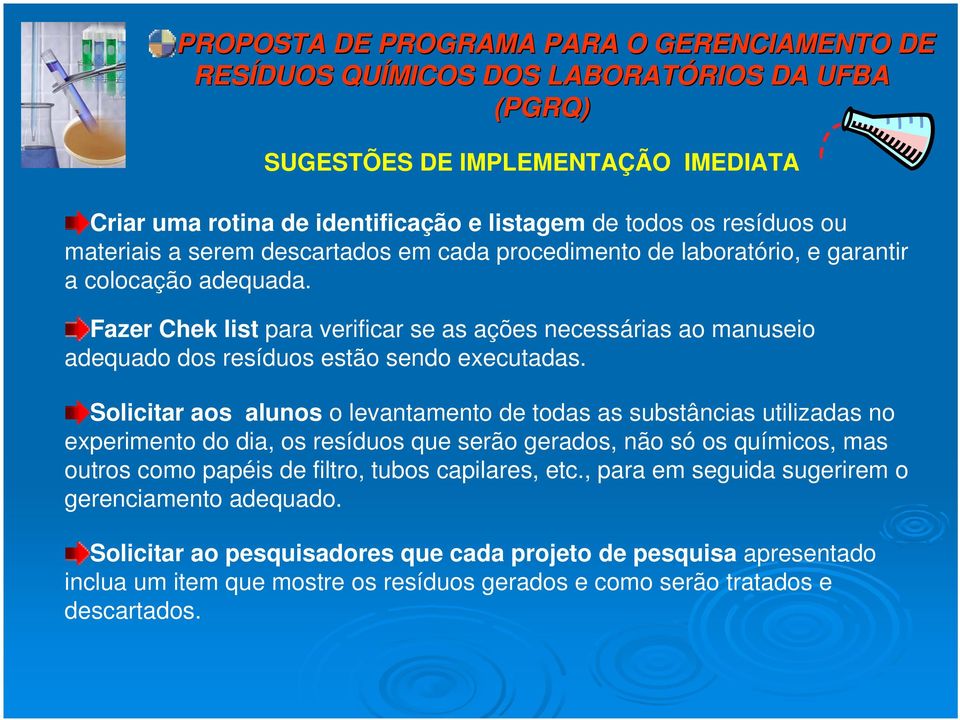 PROPOSTA DE PROGRAMA PARA O GERENCIAMENTO DE RESÍDUOS QUÍMICOS DOS LABORATÓRIOS DA UFBA (PGRQ)

SUGESTÕES DE IMPLEMENTAÇÃO IMEDIATA

Criar uma rotina de identificação e listagem de todos os resíduos ou materiais a serem descartados em cada procedimento de laboratório, e garantir a colocação adequada.

Fazer Chek list para verificar se as ações necessárias ao manuseio adequado dos resíduos estão sendo executadas.

Solicitar aos alunos o levantamento de todas as substâncias utilizadas no experimento do dia, os resíduos que serão gerados, não só os químicos, mas outros como papéis de filtro, tubos capilares, etc., para em seguida sugerirem o gerenciamento adequado.

Solicitar ao pesquisadores que cada projeto de pesquisa apresentado inclua um item que mostre os resíduos gerados e como serão tratados e descartados.